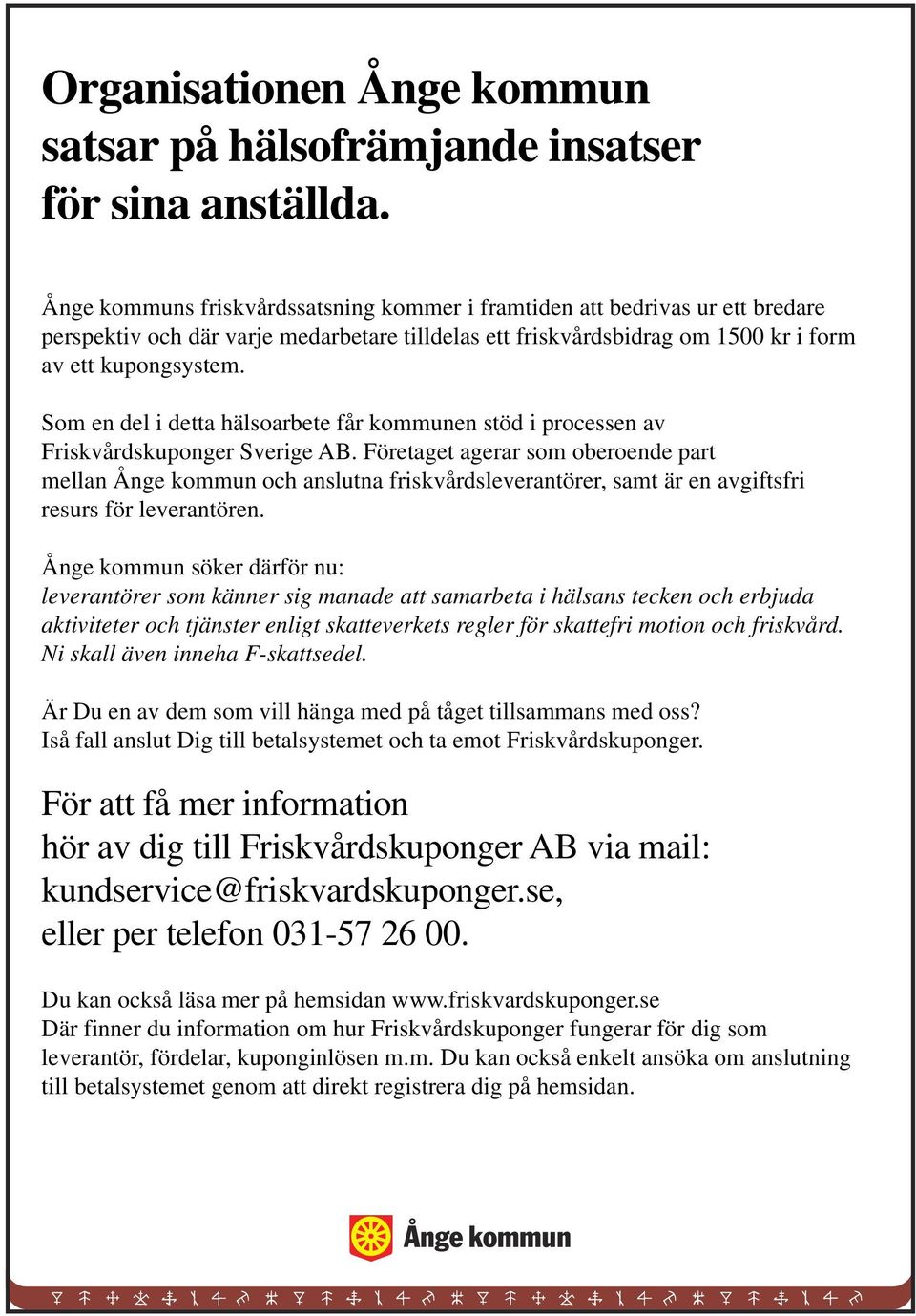 Organisationen Ånge kommun satsar på hälsofrämjande insatser för sina anställda.

Ånge kommuns friskvårdssatsning kommer i framtiden att bedrivas ur ett bredare perspektiv och där varje medarbetare tilldelas ett friskvårdsbidrag om 1500 kr i form av ett kupongsystem.

Som en del i detta hälsoarbete får kommunen stöd i processen av Friskvårdskuponger Sverige AB. Företaget agerar som oberoende part mellan Ånge kommun och anslutna friskvårdsleverantörer, samt är en avgiftsfri resurs för leverantören.

Ånge kommun söker därför nu:
leverantörer som känner sig manade att samarbeta i hälsans tecken och erbjuda aktiviteter och tjänster enligt skatteverkets regler för skattefri motion och friskvård. Ni skall även inneha F-skattsedel.

Är Du en av dem som vill hänga med på tåget tillsammans med oss?
Iså fall anslut Dig till betalsystemet och ta emot Friskvårdskuponger.

För att få mer information
hör av dig till Friskvårdskuponger AB via mail:
kundservice@friskvardskuponger.se,
eller per telefon 031-57 26 00.

Du kan också läsa mer på hemsidan www.friskvardskuponger.se
Där finner du information om hur Friskvårdskuponger fungerar för dig som leverantör, fördelar, kuponginlösen m.m. Du kan också enkelt ansöka om anslutning till betalsystemet genom att direkt registrera dig på hemsidan.

Ånge kommun